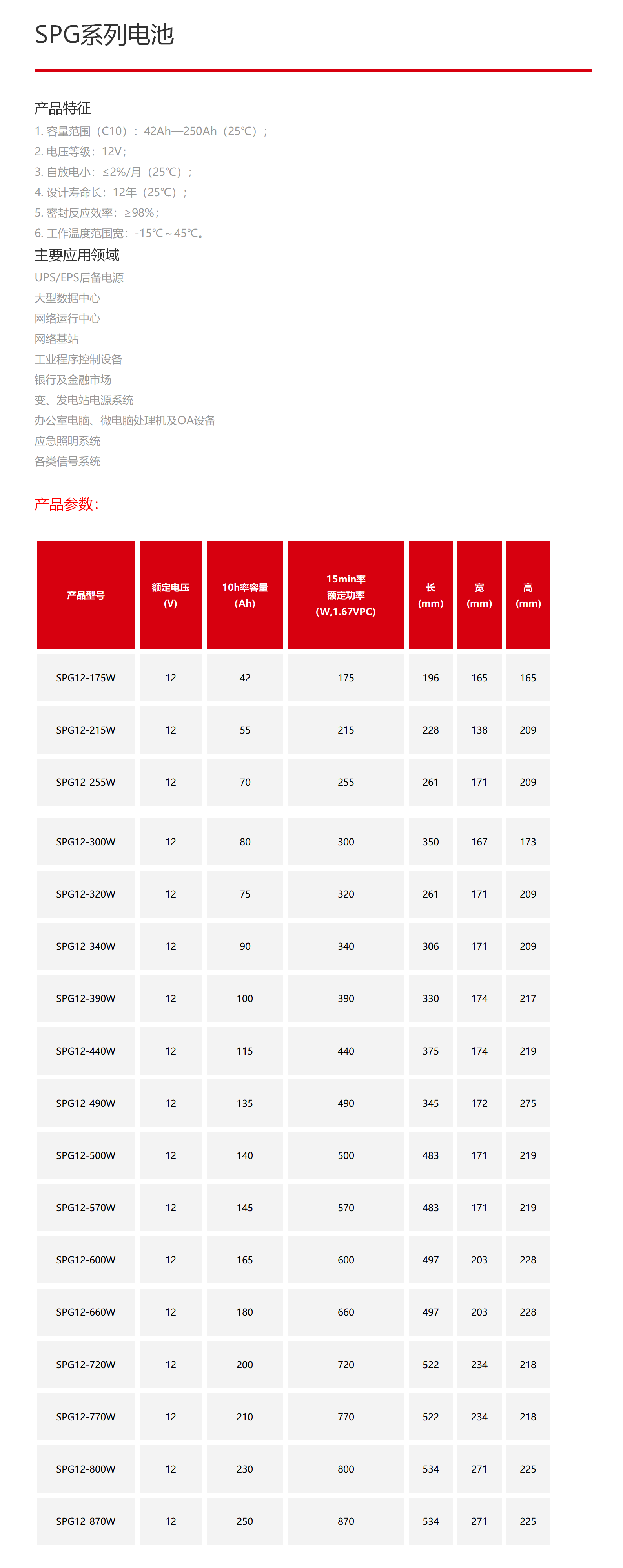 SPG系列电池

产品特征

1. 容量范围（C10）：42Ah—250Ah（25℃）；
2. 电压等级：12V；
3. 自放电小：≤2%/月（25℃）；
4. 设计寿命长：12年（25℃）；
5. 密封反应效率：≥98%；
6. 工作温度范围宽：-15℃～45℃。

主要应用领域

UPS/EPS后备电源
大型数据中心
网络运行中心
网络基站
工业程序控制设备
银行及金融市场
变、发电站电源系统
办公室电脑、微电脑处理机及OA设备
应急照明系统
各类信号系统

产品参数：

| 产品型号 | 额定电压 (V) | 10h率容量 (Ah) | 15min率 额定功率 (W,1.67VPC) | 长 (mm) | 宽 (mm) | 高 (mm) |
|---|---|---|---|---|---|---|
| SPG12-175W | 12 | 42 | 175 | 196 | 165 | 165 |
| SPG12-215W | 12 | 55 | 215 | 228 | 138 | 209 |
| SPG12-255W | 12 | 70 | 255 | 261 | 171 | 209 |
| SPG12-300W | 12 | 80 | 300 | 350 | 167 | 173 |
| SPG12-320W | 12 | 75 | 320 | 261 | 171 | 209 |
| SPG12-340W | 12 | 90 | 340 | 306 | 171 | 209 |
| SPG12-390W | 12 | 100 | 390 | 330 | 174 | 217 |
| SPG12-440W | 12 | 115 | 440 | 375 | 174 | 219 |
| SPG12-490W | 12 | 135 | 490 | 345 | 172 | 275 |
| SPG12-500W | 12 | 140 | 500 | 483 | 171 | 219 |
| SPG12-570W | 12 | 145 | 570 | 483 | 171 | 219 |
| SPG12-600W | 12 | 165 | 600 | 497 | 203 | 228 |
| SPG12-660W | 12 | 180 | 660 | 497 | 203 | 228 |
| SPG12-720W | 12 | 200 | 720 | 522 | 234 | 218 |
| SPG12-770W | 12 | 210 | 770 | 522 | 234 | 218 |
| SPG12-800W | 12 | 230 | 800 | 534 | 271 | 225 |
| SPG12-870W | 12 | 250 | 870 | 534 | 271 | 225 |